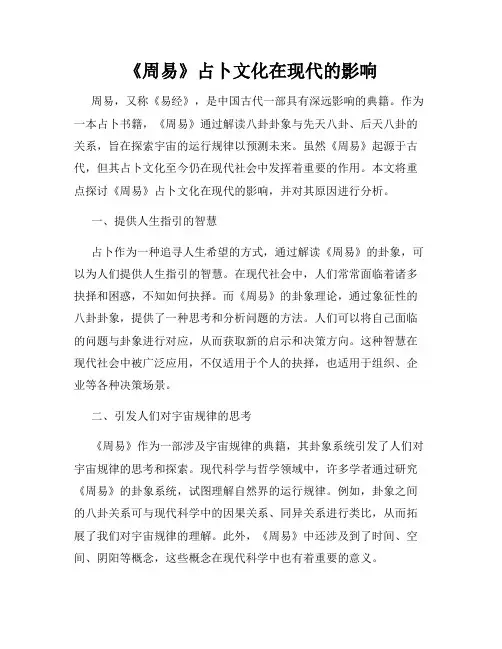 《周易》占卜文化在现代的影响

周易，又称《易经》，是中国古代一部具有深远影响的典籍。作为一本占卜书籍，《周易》通过解读八卦卦象与先天八卦、后天八卦的关系，旨在探索宇宙的运行规律以预测未来。虽然《周易》起源于古代，但其占卜文化至今仍在现代社会中发挥着重要的作用。本文将重点探讨《周易》占卜文化在现代的影响，并对其原因进行分析。

一、提供人生指引的智慧

占卜作为一种追寻人生希望的方式，通过解读《周易》的卦象，可以为人们提供人生指引的智慧。在现代社会中，人们常常面临着诸多抉择和困惑，不知如何抉择。而《周易》的卦象理论，通过象征性的八卦卦象，提供了一种思考和分析问题的方法。人们可以将自己面临的问题与卦象进行对应，从而获取新的启示和决策方向。这种智慧在现代社会中被广泛应用，不仅适用于个人的抉择，也适用于组织、企业等各种决策场景。

二、引发人们对宇宙规律的思考

《周易》作为一部涉及宇宙规律的典籍，其卦象系统引发了人们对宇宙规律的思考和探索。现代科学与哲学领域中，许多学者通过研究《周易》的卦象系统，试图理解自然界的运行规律。例如，卦象之间的八卦关系可与现代科学中的因果关系、同异关系进行类比，从而拓展了我们对宇宙规律的理解。此外，《周易》中还涉及到了时间、空间、阴阳等概念，这些概念在现代科学中也有着重要的意义。